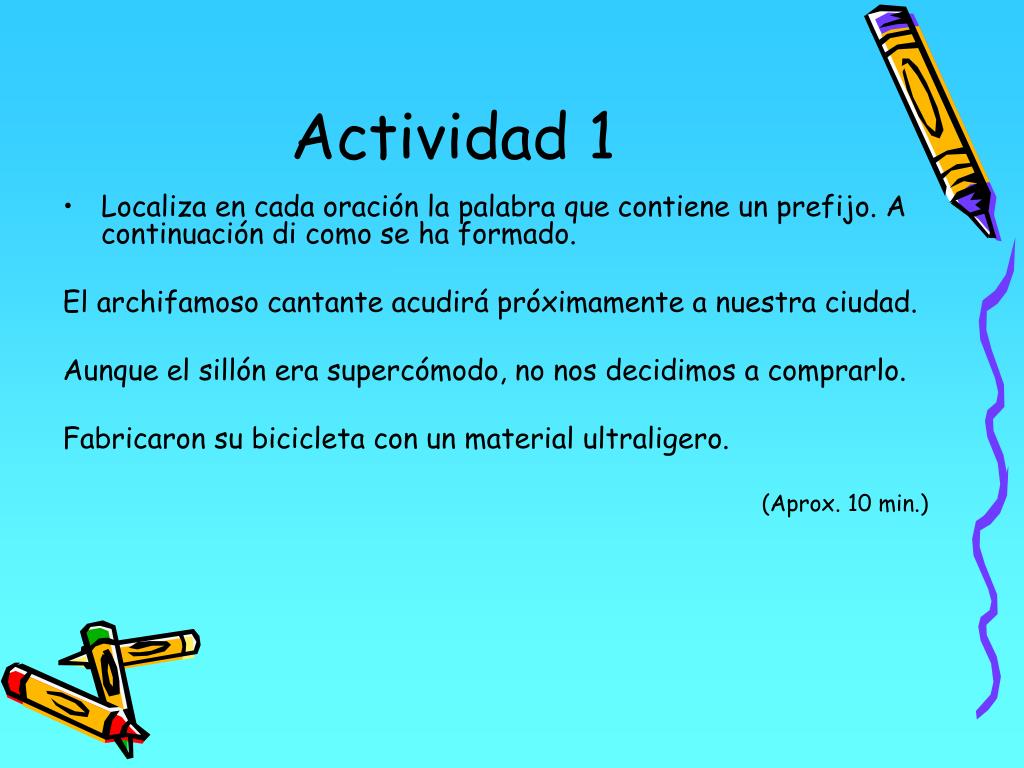 Actividad 1

• Localiza en cada oración la palabra que contiene un prefijo. A continuación di como se ha formado.

El archifamoso cantante acudirá próximamente a nuestra ciudad.

Aunque el sillón era supercómodo, no nos decidimos a comprarlo.

Fabricaron su bicicleta con un material ultraligero.

(Aprox. 10 min.)